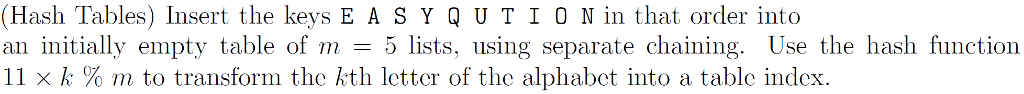 (Hash Tables) Insert the keys E A S Y Q U T I O N in that order into an initially empty table of $m = 5$ lists, using separate chaining. Use the hash function $11 \times k \ \% \ m$ to transform the $k$th letter of the alphabet into a table index.